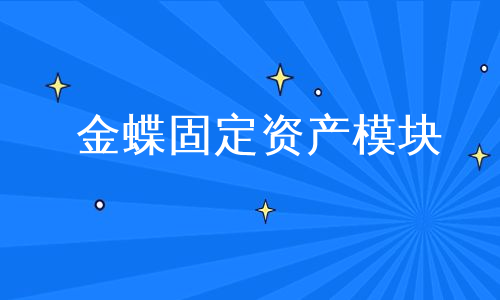 金蝶固定资产模块